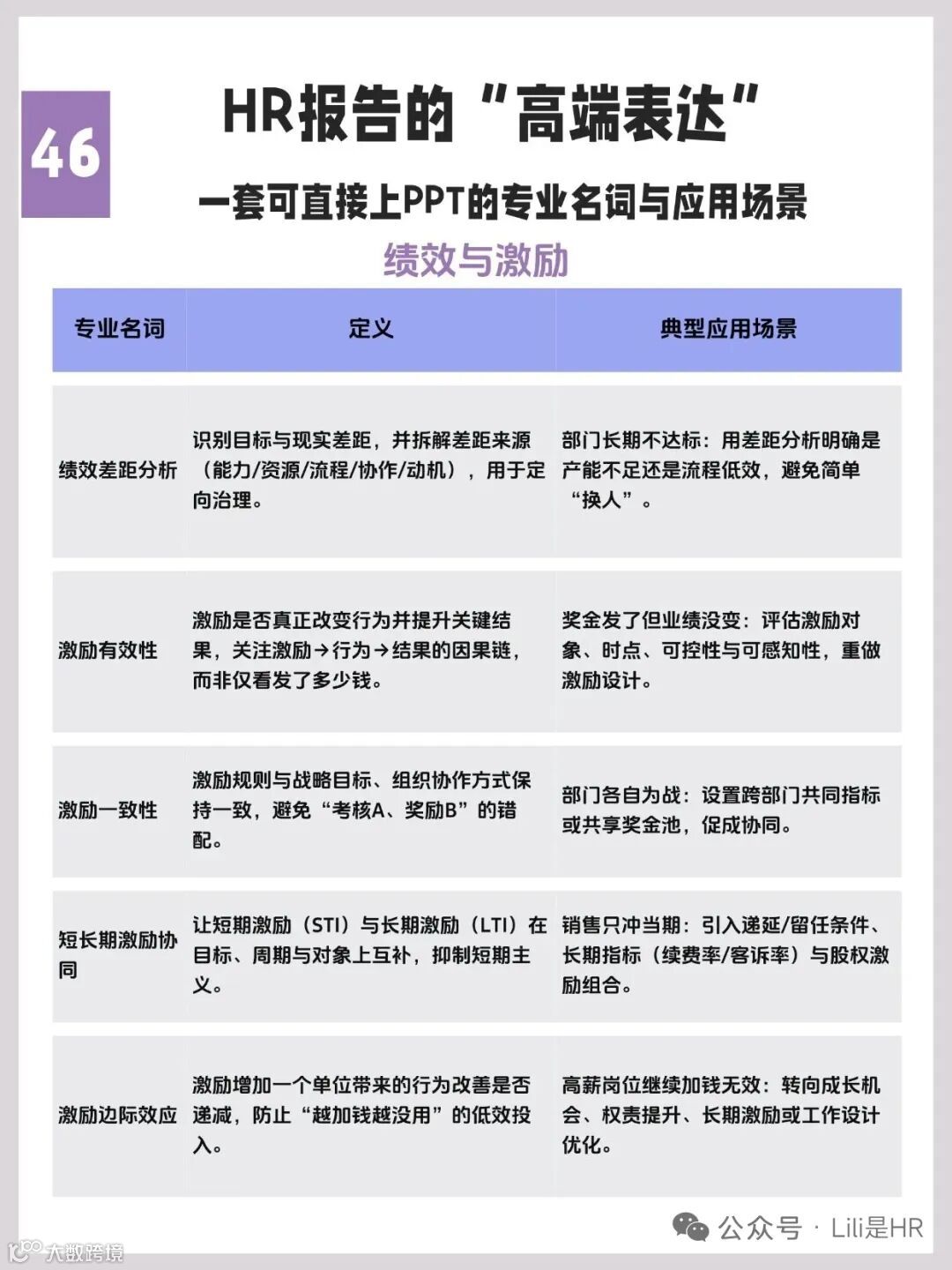 46

HR报告的“高端表达”

一套可直接上PPT的专业名词与应用场景

绩效与激励

| 专业名词 | 定义 | 典型应用场景 |
|---|---|---|
| 绩效差距分析 | 识别目标与现实差距，并拆解差距来源（能力/资源/流程/协作/动机），用于定向治理。 | 部门长期不达标：用差距分析明确是产能不足还是流程低效，避免简单“换人”。 |
| 激励有效性 | 激励是否真正改变行为并提升关键结果，关注激励→行为→结果的因果链，而非仅看发了多少钱。 | 奖金发了但业绩没变：评估激励对象、时点、可控性与可感知性，重做激励设计。 |
| 激励一致性 | 激励规则与战略目标、组织协作方式保持一致，避免“考核A、奖励B”的错配。 | 部门各自为战：设置跨部门共同指标或共享奖金池，促成协同。 |
| 短长期激励协同 | 让短期激励（STI）与长期激励（LTI）在目标、周期与对象上互补，抑制短期主义。 | 销售只冲当期：引入递延/留任条件、长期指标（续费率/客诉率）与股权激励组合。 |
| 激励边际效应 | 激励增加一个单位带来的行为改善是否递减，防止“越加钱越没用”的低效投入。 | 高薪岗位继续加钱无效：转向成长机会、权责提升、长期激励或工作设计优化。 |

公众号 · Lili是HR

大数跨境